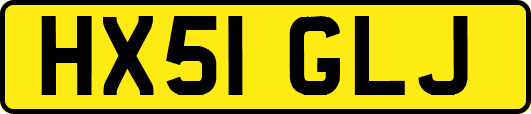 HX51 GLJ